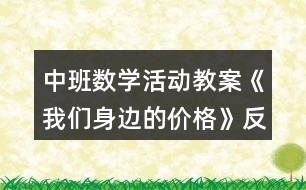 中班数学活动教案《我们身边的价格》反